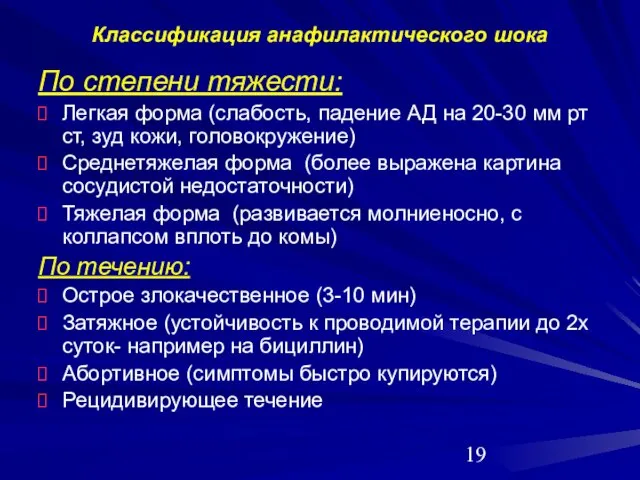 Классификация анафилактического шока

По степени тяжести:

Легкая форма (слабость, падение АД на 20-30 мм рт ст, зуд кожи, головокружение)

Среднетяжелая форма (более выражена картина сосудистой недостаточности)

Тяжелая форма (развивается молниеносно, с коллапсом вплоть до комы)

По течению:

Острое злокачественное (3-10 мин)

Затяжное (устойчивость к проводимой терапии до 2х суток- например на бициллин)

Абортивное (симптомы быстро купируются)

Рецидивирующее течение

19